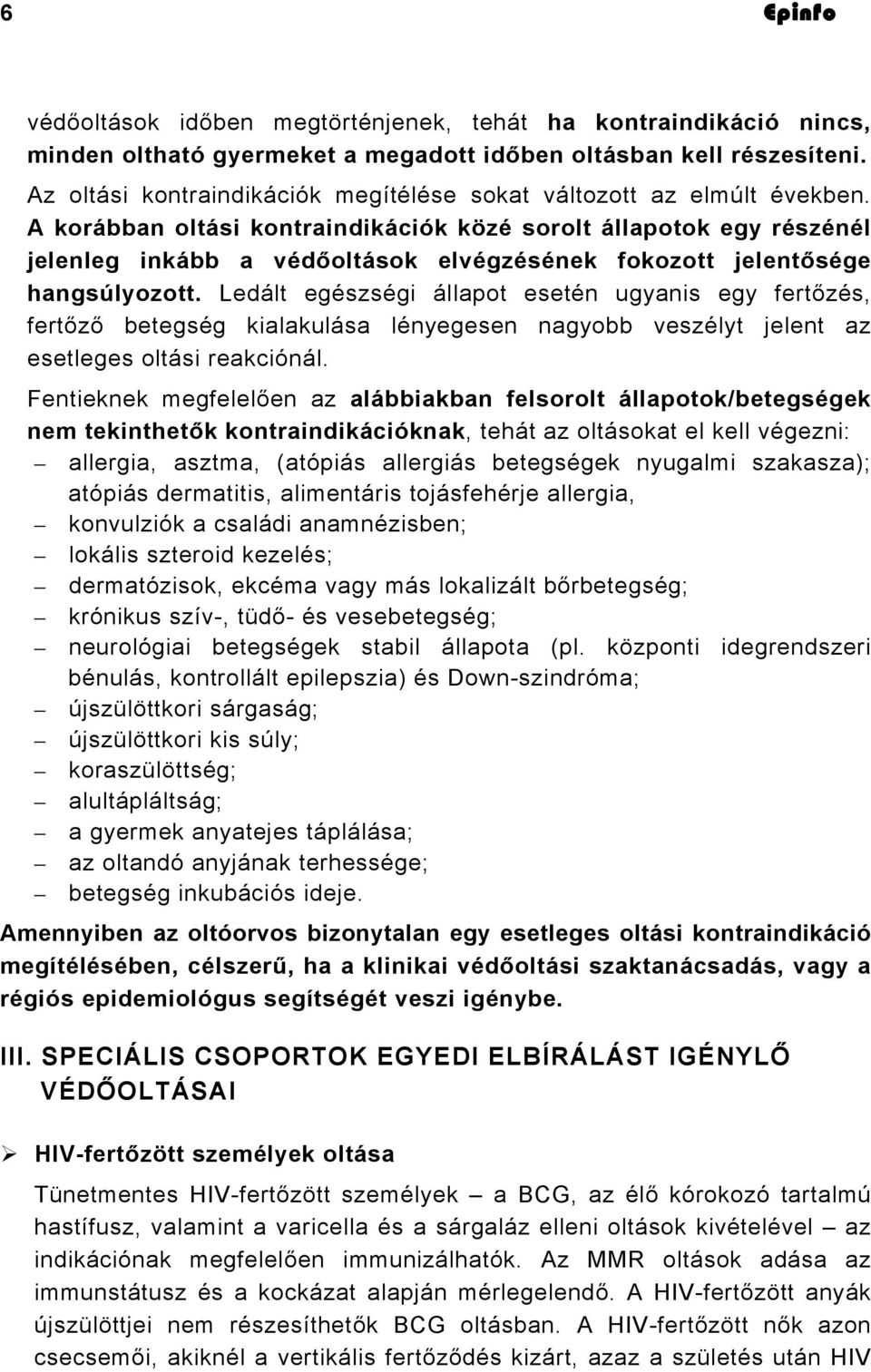 6 Epinfo

védőoltások időben megtörténjenek, tehát ha kontraindikáció nincs, minden oltható gyermeket a megadott időben oltásban kell részesíteni.

Az oltási kontraindikációk megítélése sokat változott az elmúlt években. A korábban oltási kontraindikációk közé sorolt állapotok egy részénél jelenleg inkább a védőoltások elvégzésének fokozott jelentősége hangsúlyozott. Ledált egészségi állapot esetén ugyanis egy fertőzés, fertőző betegség kialakulása lényegesen nagyobb veszélyt jelent az esetleges oltási reakciónál.

Fentieknek megfelelően az alábbiakban felsorolt állapotok/betegségek nem tekinthetők kontraindikációknak, tehát az oltásokat el kell végezni:
– allergia, asztma, (atópiás allergiás betegségek nyugalmi szakasza); atópiás dermatitis, alimentáris tojásfehérje allergia,
– konvulziók a családi anamnézisben;
– lokális szteroid kezelés;
– dermatózisok, ekcéma vagy más lokalizált bőrbetegség;
– krónikus szív-, tüdő- és vesebetegség;
– neurológiai betegségek stabil állapota (pl. központi idegrendszeri bénulás, kontrollált epilepszia) és Down-szindróma;
– újszülöttkori sárgaság;
– újszülöttkori kis súly;
– koraszülöttség;
– alultápláltság;
– a gyermek anyatejes táplálása;
– az oltandó anyjának terhessége;
– betegség inkubációs ideje.

Amennyiben az oltóorvos bizonytalan egy esetleges oltási kontraindikáció megítélésében, célszerű, ha a klinikai védőoltási szaktanácsadás, vagy a régiós epidemiológus segítségét veszi igénybe.

III. SPECIÁLIS CSOPORTOK EGYEDI ELBÍRÁLÁST IGÉNYLŐ VÉDŐOLTÁSAI

➢ HIV-fertőzött személyek oltása

Tünetmentes HIV-fertőzött személyek – a BCG, az élő kórokozó tartalmú hastífusz, valamint a varicella és a sárgaláz elleni oltások kivételével – az indikációnak megfelelően immunizálhatók. Az MMR oltások adása az immunstátusz és a kockázat alapján mérlegelendő. A HIV-fertőzött anyák újszülöttjei nem részesíthetők BCG oltásban. A HIV-fertőzött nők azon csecsemői, akiknél a vertikális fertőződés kizárt, azaz a születés után HIV